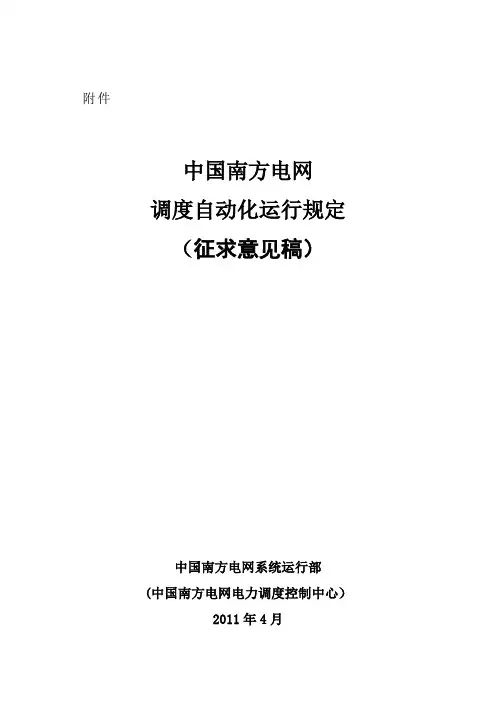 附件

中国南方电网
调度自动化运行规定
（征求意见稿）

中国南方电网系统运行部
（中国南方电网电力调度控制中心）
2011年4月